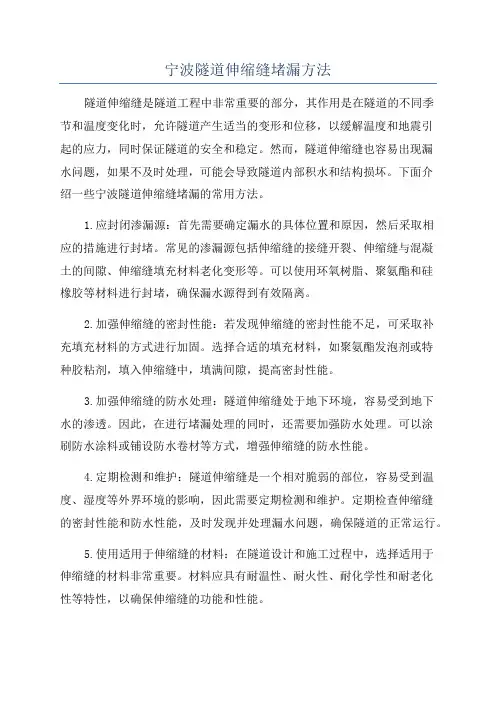 宁波隧道伸缩缝堵漏方法

隧道伸缩缝是隧道工程中非常重要的部分，其作用是在隧道的不同季节和温度变化时，允许隧道产生适当的变形和位移，以缓解温度和地震引起的应力，同时保证隧道的安全和稳定。然而，隧道伸缩缝也容易出现漏水问题，如果不及时处理，可能会导致隧道内部积水和结构损坏。下面介绍一些宁波隧道伸缩缝堵漏的常用方法。

1.应封闭渗漏源：首先需要确定漏水的具体位置和原因，然后采取相应的措施进行封堵。常见的渗漏源包括伸缩缝的接缝开裂、伸缩缝与混凝土的间隙、伸缩缝填充材料老化变形等。可以使用环氧树脂、聚氨酯和硅橡胶等材料进行封堵，确保漏水源得到有效隔离。

2.加强伸缩缝的密封性能：若发现伸缩缝的密封性能不足，可采取补充填充材料的方式进行加固。选择合适的填充材料，如聚氨酯发泡剂或特种胶粘剂，填入伸缩缝中，填满间隙，提高密封性能。

3.加强伸缩缝的防水处理：隧道伸缩缝处于地下环境，容易受到地下水的渗透。因此，在进行堵漏处理的同时，还需要加强防水处理。可以涂刷防水涂料或铺设防水卷材等方式，增强伸缩缝的防水性能。

4.定期检测和维护：隧道伸缩缝是一个相对脆弱的部位，容易受到温度、湿度等外界环境的影响，因此需要定期检测和维护。定期检查伸缩缝的密封性能和防水性能，及时发现并处理漏水问题，确保隧道的正常运行。

5.使用适用于伸缩缝的材料：在隧道设计和施工过程中，选择适用于伸缩缝的材料非常重要。材料应具有耐温性、耐火性、耐化学性和耐老化性等特性，以确保伸缩缝的功能和性能。